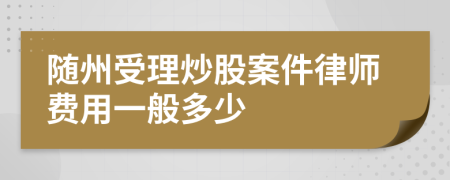 随州受理炒股案件律师费用一般多少